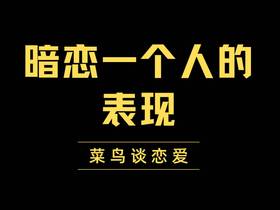 暗恋一个人的表现

菜鸟谈恋爱